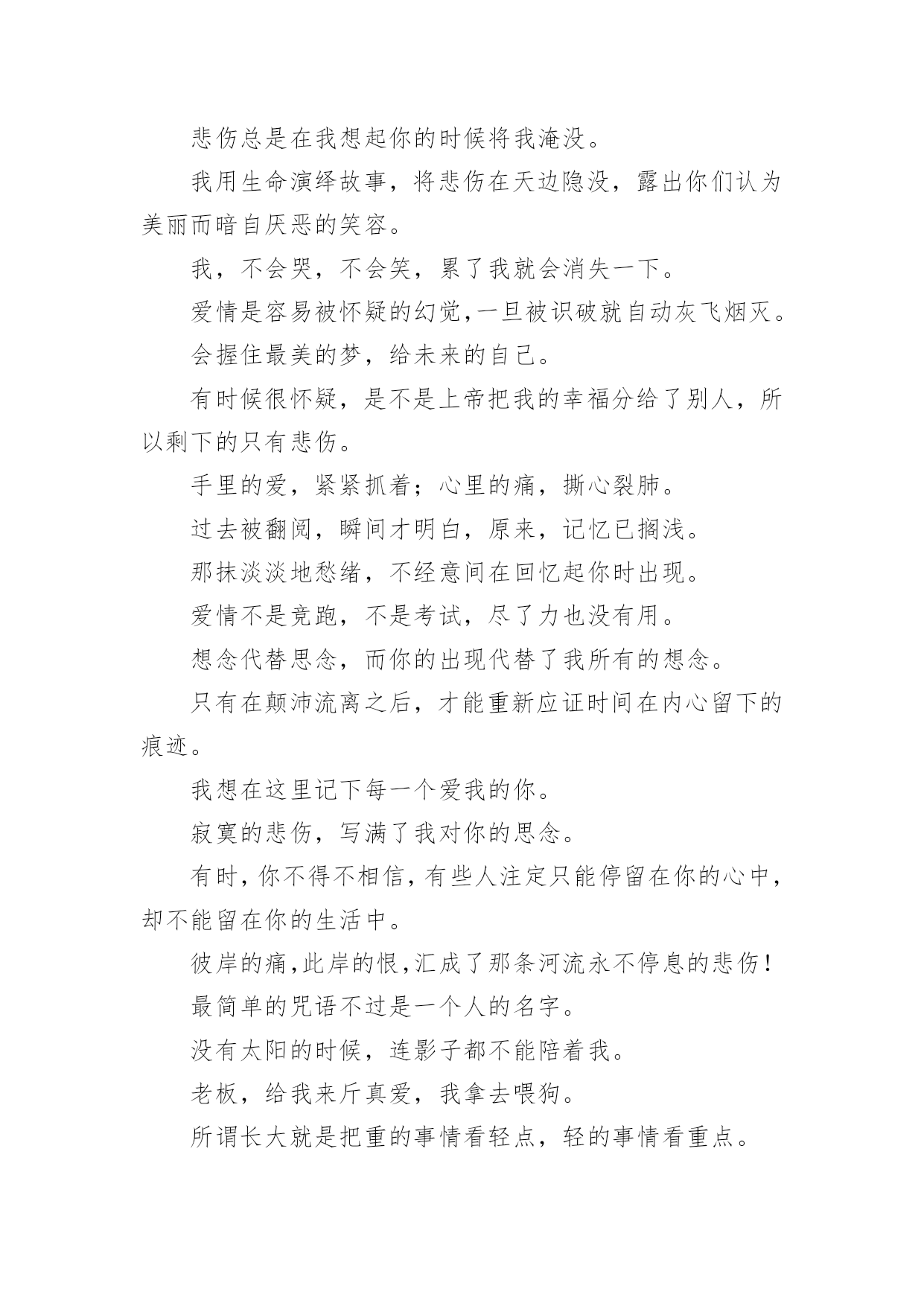 悲伤总是在我想起你的时候将我淹没。

我用生命演绎故事，将悲伤在天边隐没，露出你们认为美丽而暗自厌恶的笑容。

我，不会哭，不会笑，累了我就会消失一下。

爱情是容易被怀疑的幻觉,一旦被识破就自动灰飞烟灭。

会握住最美的梦，给未来的自己。

有时候很怀疑，是不是上帝把我的幸福分给了别人，所以剩下的只有悲伤。

手里的爱，紧紧抓着；心里的痛，撕心裂肺。

过去被翻阅，瞬间才明白，原来，记忆已搁浅。

那抹淡淡地愁绪，不经意间在回忆起你时出现。

爱情不是竞跑，不是考试，尽了力也没有用。

想念代替思念，而你的出现代替了我所有的想念。

只有在颠沛流离之后，才能重新应证时间在内心留下的痕迹。

我想在这里记下每一个爱我的你。

寂寞的悲伤，写满了我对你的思念。

有时，你不得不相信，有些人注定只能停留在你的心中，却不能留在你的生活中。

彼岸的痛,此岸的恨,汇成了那条河流永不停息的悲伤！

最简单的咒语不过是一个人的名字。

没有太阳的时候，连影子都不能陪着我。

老板，给我来斤真爱，我拿去喂狗。

所谓长大就是把重的事情看轻点，轻的事情看重点。